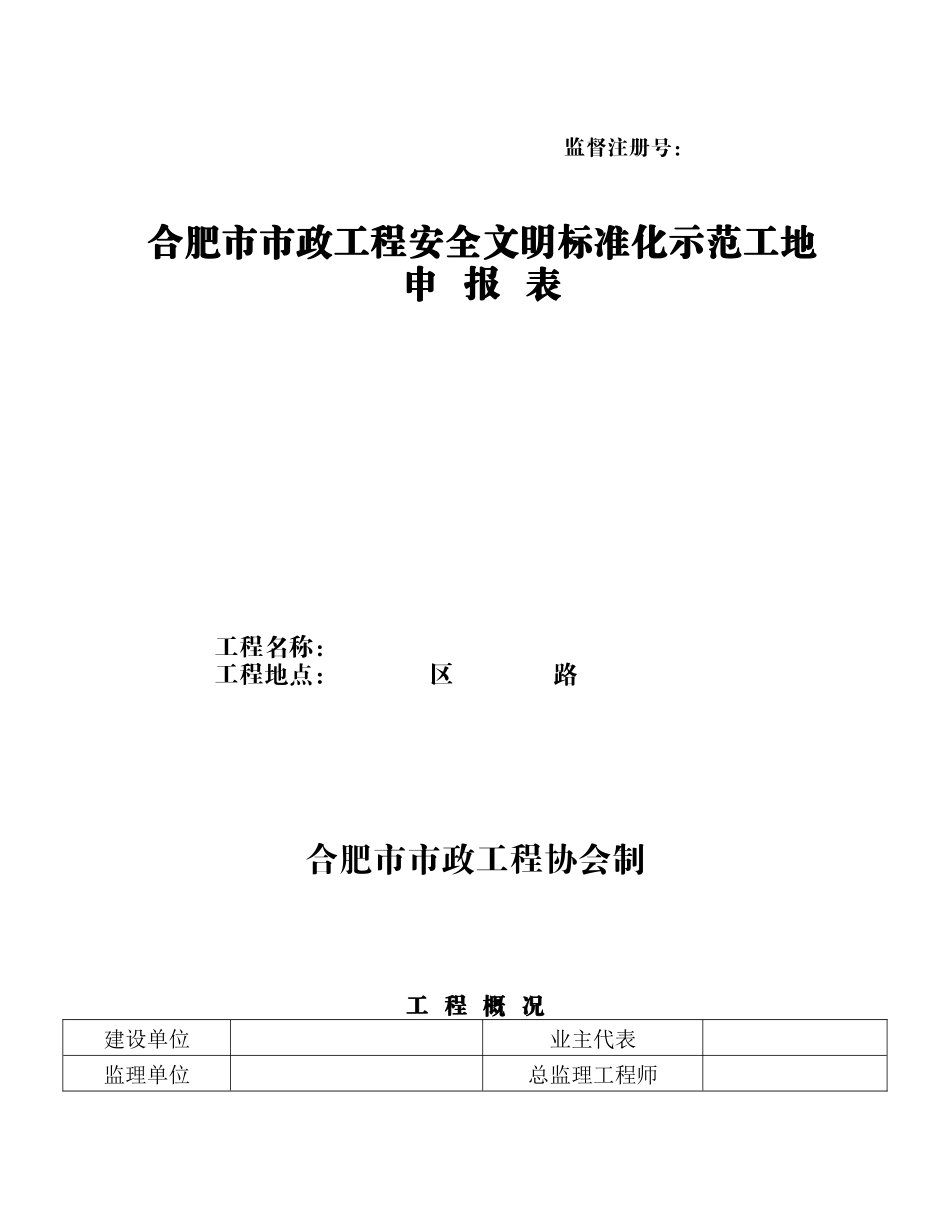 监督注册号：

合肥市市政工程安全文明标准化示范工地
申 报 表

工程名称：
工程地点： 区 路

合肥市市政工程协会制

工 程 概 况

| 建设单位 | | 业主代表 | |
|---|---|---|---|
| 监理单位 | | 总监理工程师 | |